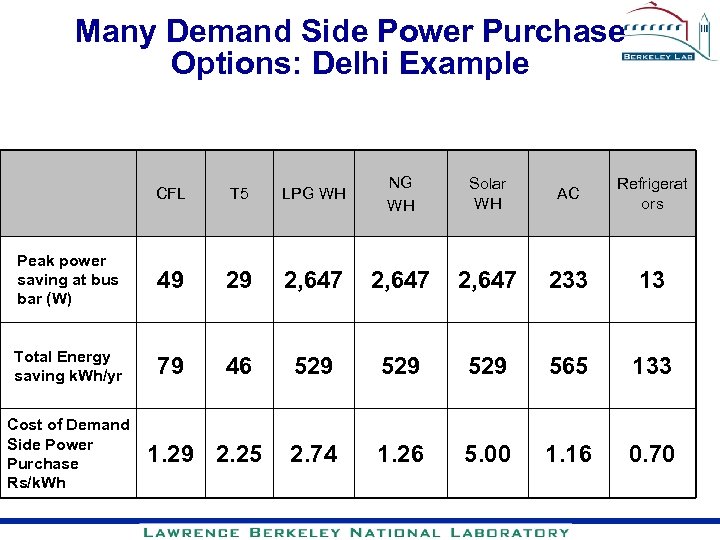 Many Demand Side Power Purchase Options: Delhi Example

BERKELEY LAB

| | CFL | T5 | LPG WH | NG WH | Solar WH | AC | Refrigerators |
|---|---|---|---|---|---|---|---|
| Peak power saving at bus bar (W) | 49 | 29 | 2,647 | 2,647 | 2,647 | 233 | 13 |
| Total Energy saving kWh/yr | 79 | 46 | 529 | 529 | 529 | 565 | 133 |
| Cost of Demand Side Power Purchase Rs/kWh | 1.29 | 2.25 | 2.74 | 1.26 | 5.00 | 1.16 | 0.70 |

LAWRENCE BERKELEY NATIONAL LABORATORY